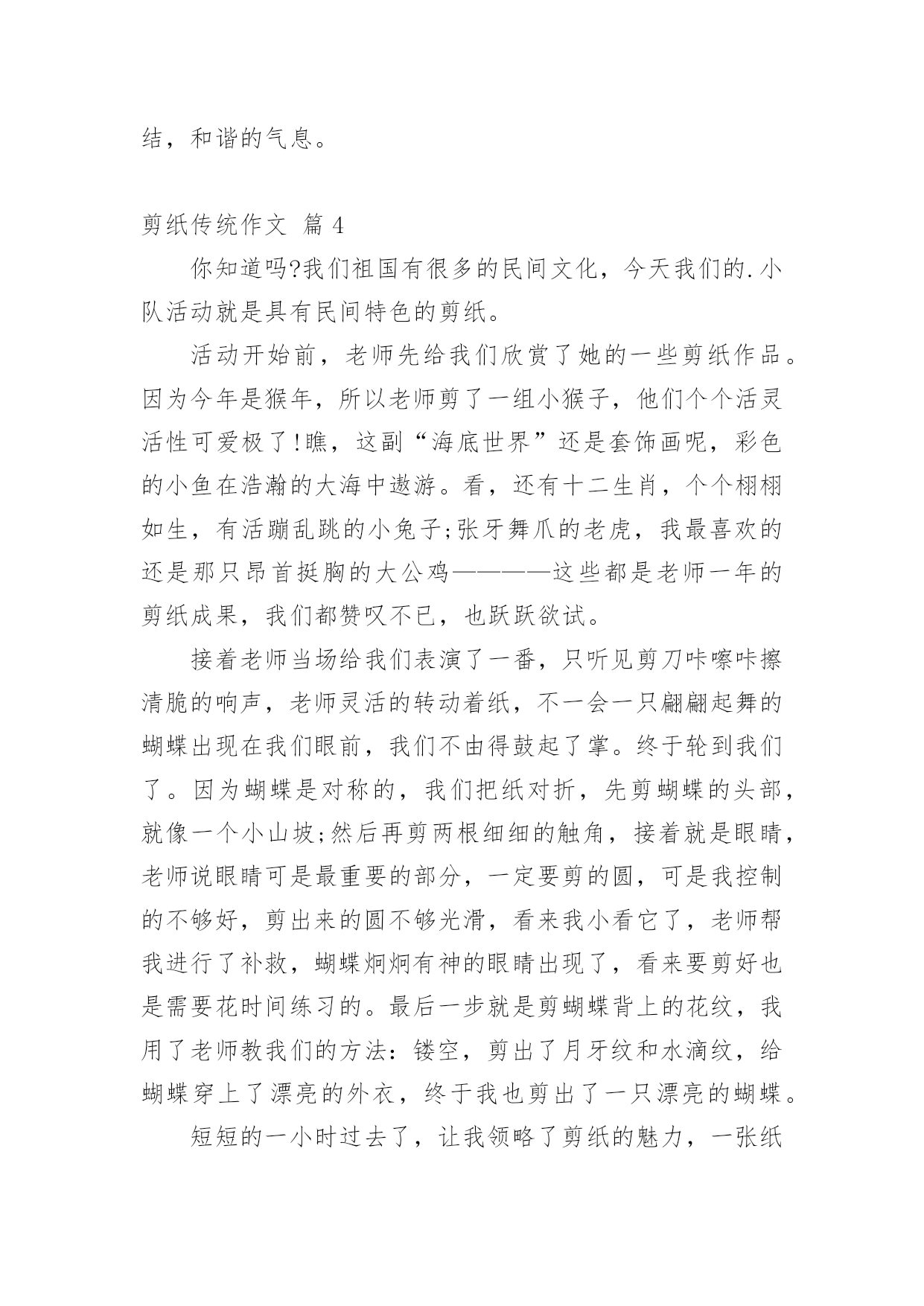 结，和谐的气息。

剪纸传统作文 篇 4

你知道吗?我们祖国有很多的民间文化，今天我们的.小队活动就是具有民间特色的剪纸。

活动开始前，老师先给我们欣赏了她的一些剪纸作品。因为今年是猴年，所以老师剪了一组小猴子，他们个个活灵活性可爱极了!瞧，这副“海底世界”还是套饰画呢，彩色的小鱼在浩瀚的大海中遨游。看，还有十二生肖，个个栩栩如生，有活蹦乱跳的小兔子;张牙舞爪的老虎，我最喜欢的还是那只昂首挺胸的大公鸡————这些都是老师一年的剪纸成果，我们都赞叹不已，也跃跃欲试。

接着老师当场给我们表演了一番，只听见剪刀咔嚓咔擦清脆的响声，老师灵活的转动着纸，不一会一只翩翩起舞的蝴蝶出现在我们眼前，我们不由得鼓起了掌。终于轮到我们了。因为蝴蝶是对称的，我们把纸对折，先剪蝴蝶的头部，就像一个小山坡;然后再剪两根细细的触角，接着就是眼睛，老师说眼睛可是最重要的部分，一定要剪的圆，可是我控制的不够好，剪出来的圆不够光滑，看来我小看它了，老师帮我进行了补救，蝴蝶炯炯有神的眼睛出现了，看来要剪好也是需要花时间练习的。最后一步就是剪蝴蝶背上的花纹，我用了老师教我们的方法：镂空，剪出了月牙纹和水滴纹，给蝴蝶穿上了漂亮的外衣，终于我也剪出了一只漂亮的蝴蝶。

短短的一小时过去了，让我领略了剪纸的魅力，一张纸